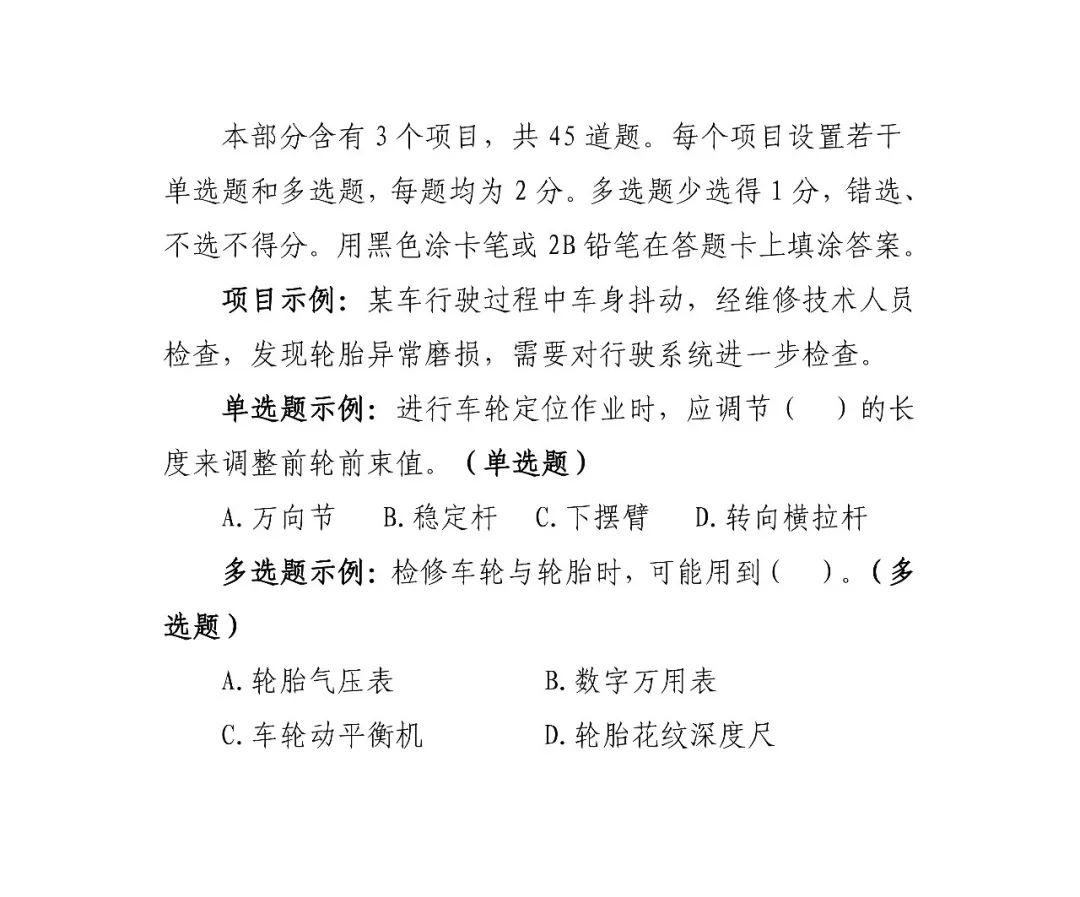 本部分含有 3 个项目，共 45 道题。每个项目设置若干单选题和多选题，每题均为 2 分。多选题少选得 1 分，错选、不选不得分。用黑色涂卡笔或 2B 铅笔在答题卡上填涂答案。

项目示例：某车行驶过程中车身抖动，经维修技术人员检查，发现轮胎异常磨损，需要对行驶系统进一步检查。

单选题示例：进行车轮定位作业时，应调节（　）的长度来调整前轮前束值。（单选题）

A. 万向节　B. 稳定杆　C. 下摆臂　D. 转向横拉杆

多选题示例：检修车轮与轮胎时，可能用到（　）。（多选题）

A. 轮胎气压表　B. 数字万用表

C. 车轮动平衡机　D. 轮胎花纹深度尺